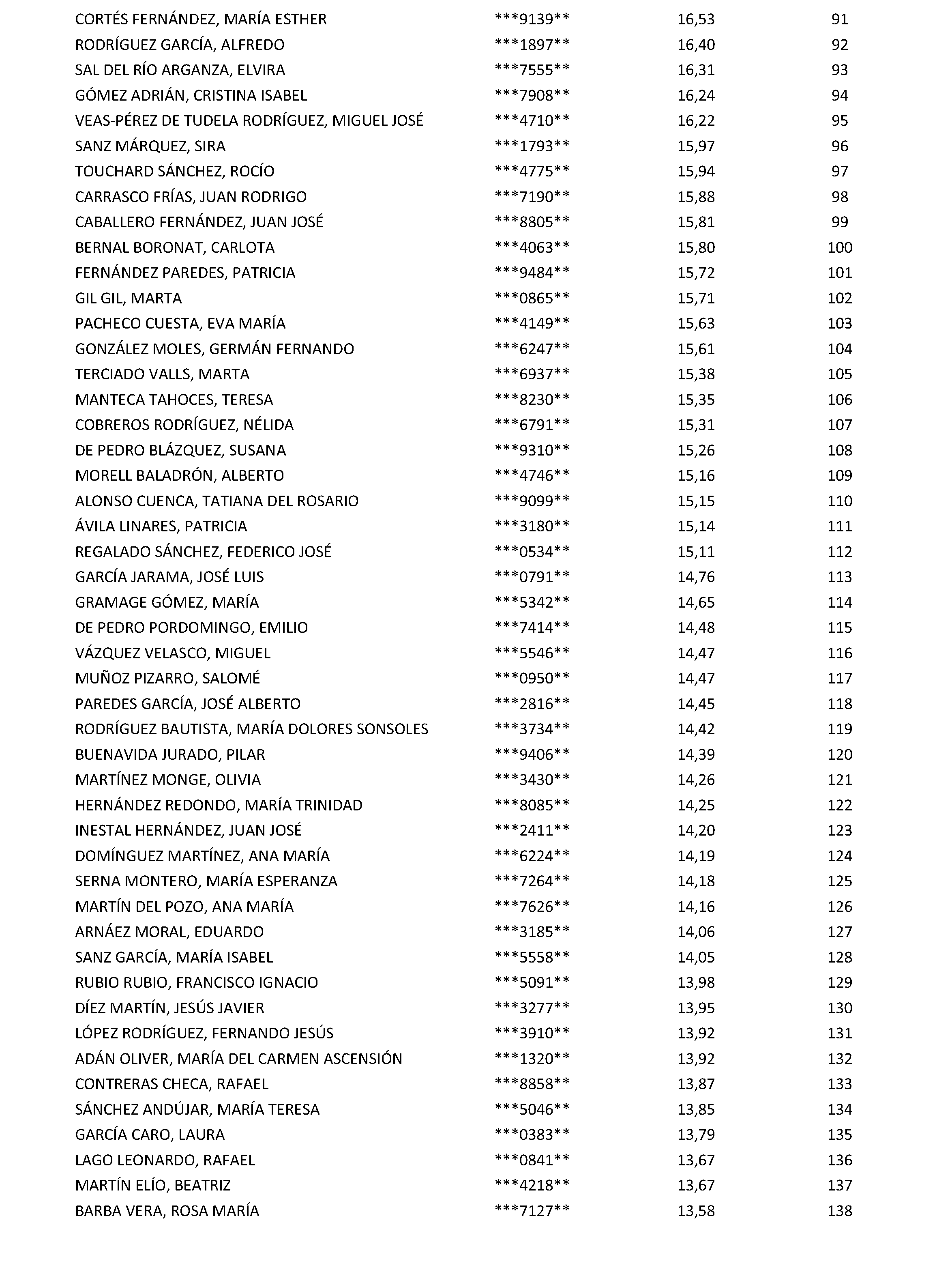 | | | | |
|---|---|---|---|
| CORTÉS FERNÁNDEZ, MARÍA ESTHER | \*\*\*9139\*\* | 16,53 | 91 |
| RODRÍGUEZ GARCÍA, ALFREDO | \*\*\*1897\*\* | 16,40 | 92 |
| SAL DEL RÍO ARGANZA, ELVIRA | \*\*\*7555\*\* | 16,31 | 93 |
| GÓMEZ ADRIÁN, CRISTINA ISABEL | \*\*\*7908\*\* | 16,24 | 94 |
| VEAS-PÉREZ DE TUDELA RODRÍGUEZ, MIGUEL JOSÉ | \*\*\*4710\*\* | 16,22 | 95 |
| SANZ MÁRQUEZ, SIRA | \*\*\*1793\*\* | 15,97 | 96 |
| TOUCHARD SÁNCHEZ, ROCÍO | \*\*\*4775\*\* | 15,94 | 97 |
| CARRASCO FRÍAS, JUAN RODRIGO | \*\*\*7190\*\* | 15,88 | 98 |
| CABALLERO FERNÁNDEZ, JUAN JOSÉ | \*\*\*8805\*\* | 15,81 | 99 |
| BERNAL BORONAT, CARLOTA | \*\*\*4063\*\* | 15,80 | 100 |
| FERNÁNDEZ PAREDES, PATRICIA | \*\*\*9484\*\* | 15,72 | 101 |
| GIL GIL, MARTA | \*\*\*0865\*\* | 15,71 | 102 |
| PACHECO CUESTA, EVA MARÍA | \*\*\*4149\*\* | 15,63 | 103 |
| GONZÁLEZ MOLES, GERMÁN FERNANDO | \*\*\*6247\*\* | 15,61 | 104 |
| TERCIADO VALLS, MARTA | \*\*\*6937\*\* | 15,38 | 105 |
| MANTECA TAHOCES, TERESA | \*\*\*8230\*\* | 15,35 | 106 |
| COBREROS RODRÍGUEZ, NÉLIDA | \*\*\*6791\*\* | 15,31 | 107 |
| DE PEDRO BLÁZQUEZ, SUSANA | \*\*\*9310\*\* | 15,26 | 108 |
| MORELL BALADRÓN, ALBERTO | \*\*\*4746\*\* | 15,16 | 109 |
| ALONSO CUENCA, TATIANA DEL ROSARIO | \*\*\*9099\*\* | 15,15 | 110 |
| ÁVILA LINARES, PATRICIA | \*\*\*3180\*\* | 15,14 | 111 |
| REGALADO SÁNCHEZ, FEDERICO JOSÉ | \*\*\*0534\*\* | 15,11 | 112 |
| GARCÍA JARAMA, JOSÉ LUIS | \*\*\*0791\*\* | 14,76 | 113 |
| GRAMAGE GÓMEZ, MARÍA | \*\*\*5342\*\* | 14,65 | 114 |
| DE PEDRO PORDOMINGO, EMILIO | \*\*\*7414\*\* | 14,48 | 115 |
| VÁZQUEZ VELASCO, MIGUEL | \*\*\*5546\*\* | 14,47 | 116 |
| MUÑOZ PIZARRO, SALOMÉ | \*\*\*0950\*\* | 14,47 | 117 |
| PAREDES GARCÍA, JOSÉ ALBERTO | \*\*\*2816\*\* | 14,45 | 118 |
| RODRÍGUEZ BAUTISTA, MARÍA DOLORES SONSOLES | \*\*\*3734\*\* | 14,42 | 119 |
| BUENAVIDA JURADO, PILAR | \*\*\*9406\*\* | 14,39 | 120 |
| MARTÍNEZ MONGE, OLIVIA | \*\*\*3430\*\* | 14,26 | 121 |
| HERNÁNDEZ REDONDO, MARÍA TRINIDAD | \*\*\*8085\*\* | 14,25 | 122 |
| INESTAL HERNÁNDEZ, JUAN JOSÉ | \*\*\*2411\*\* | 14,20 | 123 |
| DOMÍNGUEZ MARTÍNEZ, ANA MARÍA | \*\*\*6224\*\* | 14,19 | 124 |
| SERNA MONTERO, MARÍA ESPERANZA | \*\*\*7264\*\* | 14,18 | 125 |
| MARTÍN DEL POZO, ANA MARÍA | \*\*\*7626\*\* | 14,16 | 126 |
| ARNÁEZ MORAL, EDUARDO | \*\*\*3185\*\* | 14,06 | 127 |
| SANZ GARCÍA, MARÍA ISABEL | \*\*\*5558\*\* | 14,05 | 128 |
| RUBIO RUBIO, FRANCISCO IGNACIO | \*\*\*5091\*\* | 13,98 | 129 |
| DÍEZ MARTÍN, JESÚS JAVIER | \*\*\*3277\*\* | 13,95 | 130 |
| LÓPEZ RODRÍGUEZ, FERNANDO JESÚS | \*\*\*3910\*\* | 13,92 | 131 |
| ADÁN OLIVER, MARÍA DEL CARMEN ASCENSIÓN | \*\*\*1320\*\* | 13,92 | 132 |
| CONTRERAS CHECA, RAFAEL | \*\*\*8858\*\* | 13,87 | 133 |
| SÁNCHEZ ANDÚJAR, MARÍA TERESA | \*\*\*5046\*\* | 13,85 | 134 |
| GARCÍA CARO, LAURA | \*\*\*0383\*\* | 13,79 | 135 |
| LAGO LEONARDO, RAFAEL | \*\*\*0841\*\* | 13,67 | 136 |
| MARTÍN ELÍO, BEATRIZ | \*\*\*4218\*\* | 13,67 | 137 |
| BARBA VERA, ROSA MARÍA | \*\*\*7127\*\* | 13,58 | 138 |